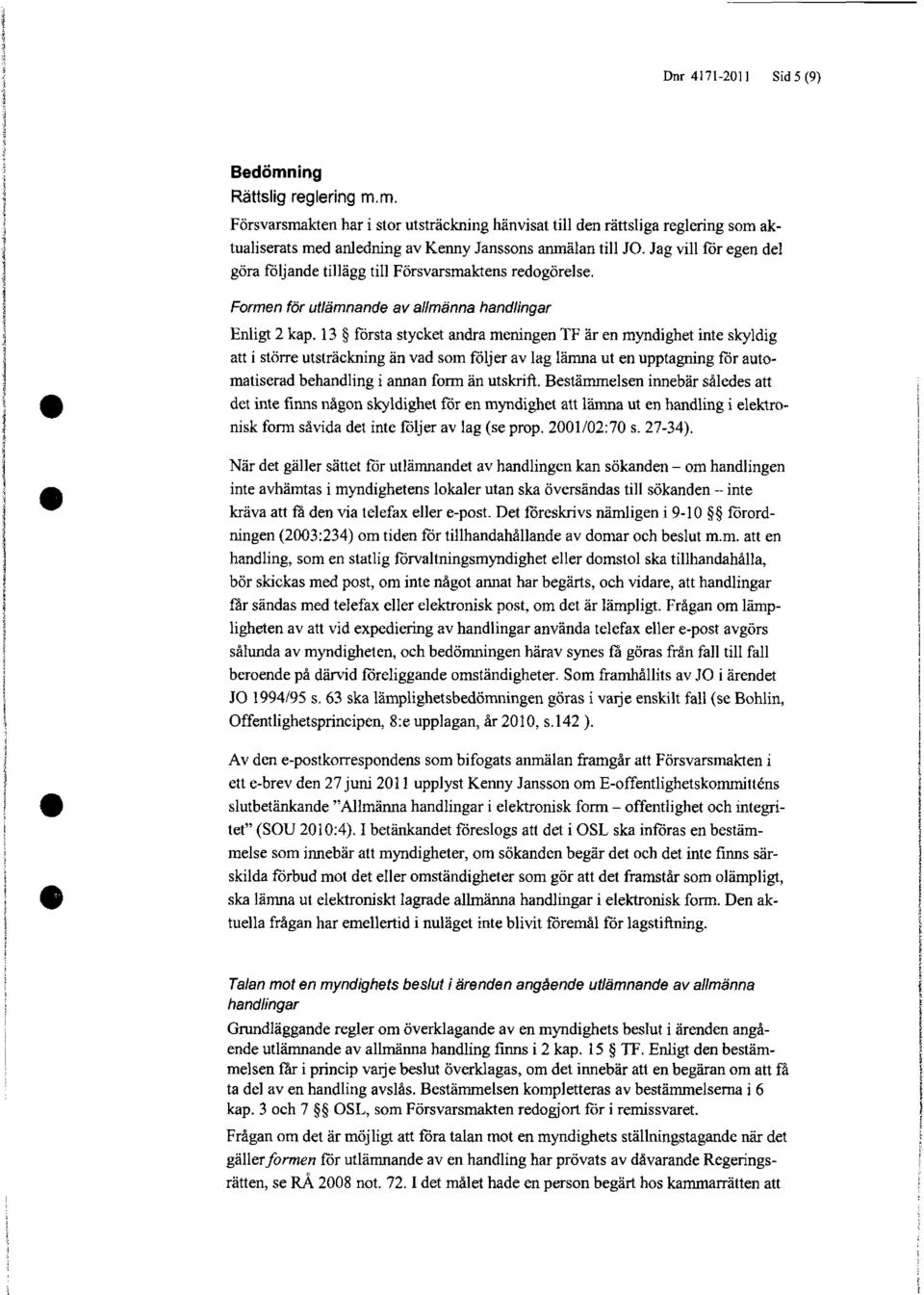 Dnr 4171-2011 Sid 5 (9)

Bedömning
Rättslig reglering m.m.
Försvarsmakten har i stor utsträckning hänvisat till den rättsliga reglering som aktualiserats med anledning av Kenny Janssons anmälan till JO. Jag vill för egen del göra följande tillägg till Försvarsmaktens redogörelse.

Formen för utlämnande av allmänna handlingar
Enligt 2 kap. 13 § första stycket andra meningen TF är en myndighet inte skyldig att i större utsträckning än vad som följer av lag lämna ut en upptagning för automatiserad behandling i annan form än utskrift. Bestämmelsen innebär således att det inte finns någon skyldighet för en myndighet att lämna ut en handling i elektronisk form såvida det inte följer av lag (se prop. 2001/02:70 s. 27-34).

När det gäller sättet för utlämnandet av handlingen kan sökanden – om handlingen inte avhämtas i myndighetens lokaler utan ska översändas till sökanden – inte kräva att få den via telefax eller e-post. Det föreskrivs nämligen i 9-10 §§ förordningen (2003:234) om tiden för tillhandahållande av domar och beslut m.m. att en handling, som en statlig förvaltningsmyndighet eller domstol ska tillhandahålla, bör skickas med post, om inte något annat har begärts, och vidare, att handlingar får sändas med telefax eller elektronisk post, om det är lämpligt. Frågan om lämpligheten av att vid expediering av handlingar använda telefax eller e-post avgörs sålunda av myndigheten, och bedömningen härav synes få göras från fall till fall beroende på därvid föreliggande omständigheter. Som framhållits av JO i ärendet JO 1994/95 s. 63 ska lämplighetsbedömningen göras i varje enskilt fall (se Bohlin, Offentlighetsprincipen, 8:e upplagan, år 2010, s.142 ).

Av den e-postkorrespondens som bifogats anmälan framgår att Försvarsmakten i ett e-brev den 27 juni 2011 upplyst Kenny Jansson om E-offentlighetskommitténs slutbetänkande "Allmänna handlingar i elektronisk form – offentlighet och integritet" (SOU 2010:4). I betänkandet föreslogs att det i OSL ska införas en bestämmelse som innebär att myndigheter, om sökanden begär det och det inte finns särskilda förbud mot det eller omständigheter som gör att det framstår som olämpligt, ska lämna ut elektroniskt lagrade allmänna handlingar i elektronisk form. Den aktuella frågan har emellertid i nuläget inte blivit föremål för lagstiftning.

Talan mot en myndighets beslut i ärenden angående utlämnande av allmänna handlingar
Grundläggande regler om överklagande av en myndighets beslut i ärenden angående utlämnande av allmänna handling finns i 2 kap. 15 § TF. Enligt den bestämmelsen får i princip varje beslut överklagas, om det innebär att en begäran om att få ta del av en handling avslås. Bestämmelsen kompletteras av bestämmelserna i 6 kap. 3 och 7 §§ OSL, som Försvarsmakten redogjort för i remissvaret.
Frågan om det är möjligt att föra talan mot en myndighets ställningstagande när det gäller formen för utlämnande av en handling har prövats av dåvarande Regeringsrätten, se RÅ 2008 not. 72. I det målet hade en person begärt hos kammarrätten att